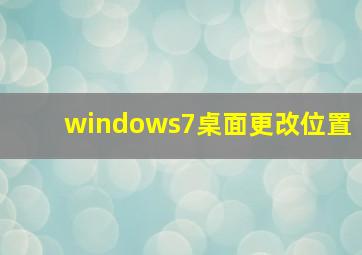 windows7桌面更改位置